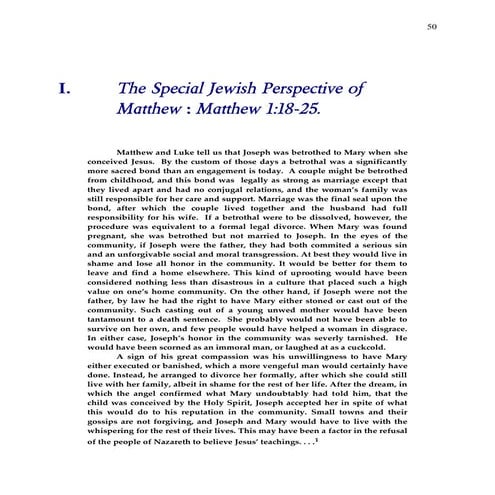 50

I. The Special Jewish Perspective of Matthew : Matthew 1:18-25.

Matthew and Luke tell us that Joseph was betrothed to Mary when she conceived Jesus. By the custom of those days a betrothal was a significantly more sacred bond than an engagement is today. A couple might be betrothed from childhood, and this bond was legally as strong as marriage except that they lived apart and had no conjugal relations, and the woman's family was still responsible for her care and support. Marriage was the final seal upon the bond, after which the couple lived together and the husband had full responsibility for his wife. If a betrothal were to be dissolved, however, the procedure was equivalent to a formal legal divorce. When Mary was found pregnant, she was betrothed but not married to Joseph. In the eyes of the community, if Joseph were the father, they had both commited a serious sin and an unforgivable social and moral transgression. At best they would live in shame and lose all honor in the community. It would be better for them to leave and find a home elsewhere. This kind of uprooting would have been considered nothing less than disastrous in a culture that placed such a high value on one's home community. On the other hand, if Joseph were not the father, by law he had the right to have Mary either stoned or cast out of the community. Such casting out of a young unwed mother would have been tantamount to a death sentence. She probably would not have been able to survive on her own, and few people would have helped a woman in disgrace. In either case, Joseph's honor in the community was severly tarnished. He would have been scorned as an immoral man, or laughed at as a cuckcold.

A sign of his great compassion was his unwillingness to have Mary either executed or banished, which a more vengeful man would certainly have done. Instead, he arranged to divorce her formally, after which she could still live with her family, albeit in shame for the rest of her life. After the dream, in which the angel confirmed what Mary undoubtably had told him, that the child was conceived by the Holy Spirit, Joseph accepted her in spite of what this would do to his reputation in the community. Small towns and their gossips are not forgiving, and Joseph and Mary would have to live with the whispering for the rest of their lives. This may have been a factor in the refusal of the people of Nazareth to believe Jesus' teachings. . . .$^1$